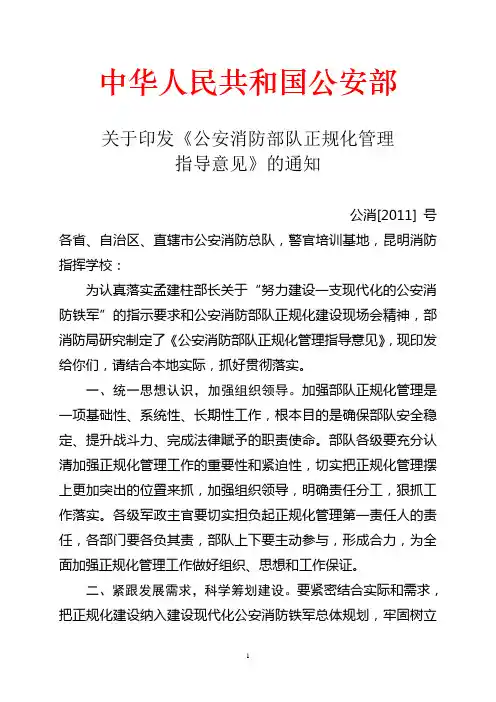 中华人民共和国公安部

关于印发《公安消防部队正规化管理指导意见》的通知

公消[2011] 号

各省、自治区、直辖市公安消防总队，警官培训基地，昆明消防指挥学校：

为认真落实孟建柱部长关于“努力建设一支现代化的公安消防铁军”的指示要求和公安消防部队正规化建设现场会精神，部消防局研究制定了《公安消防部队正规化管理指导意见》，现印发给你们，请结合本地实际，抓好贯彻落实。

一、统一思想认识，加强组织领导。加强部队正规化管理是一项基础性、系统性、长期性工作，根本目的是确保部队安全稳定、提升战斗力、完成法律赋予的职责使命。部队各级要充分认清加强正规化管理工作的重要性和紧迫性，切实把正规化管理摆上更加突出的位置来抓，加强组织领导，明确责任分工，狠抓工作落实。各级军政主官要切实担负起正规化管理第一责任人的责任，各部门要各负其责，部队上下要主动参与，形成合力，为全面加强正规化管理工作做好组织、思想和工作保证。

二、紧跟发展需求，科学筹划建设。要紧密结合实际和需求，把正规化建设纳入建设现代化公安消防铁军总体规划，牢固树立

1